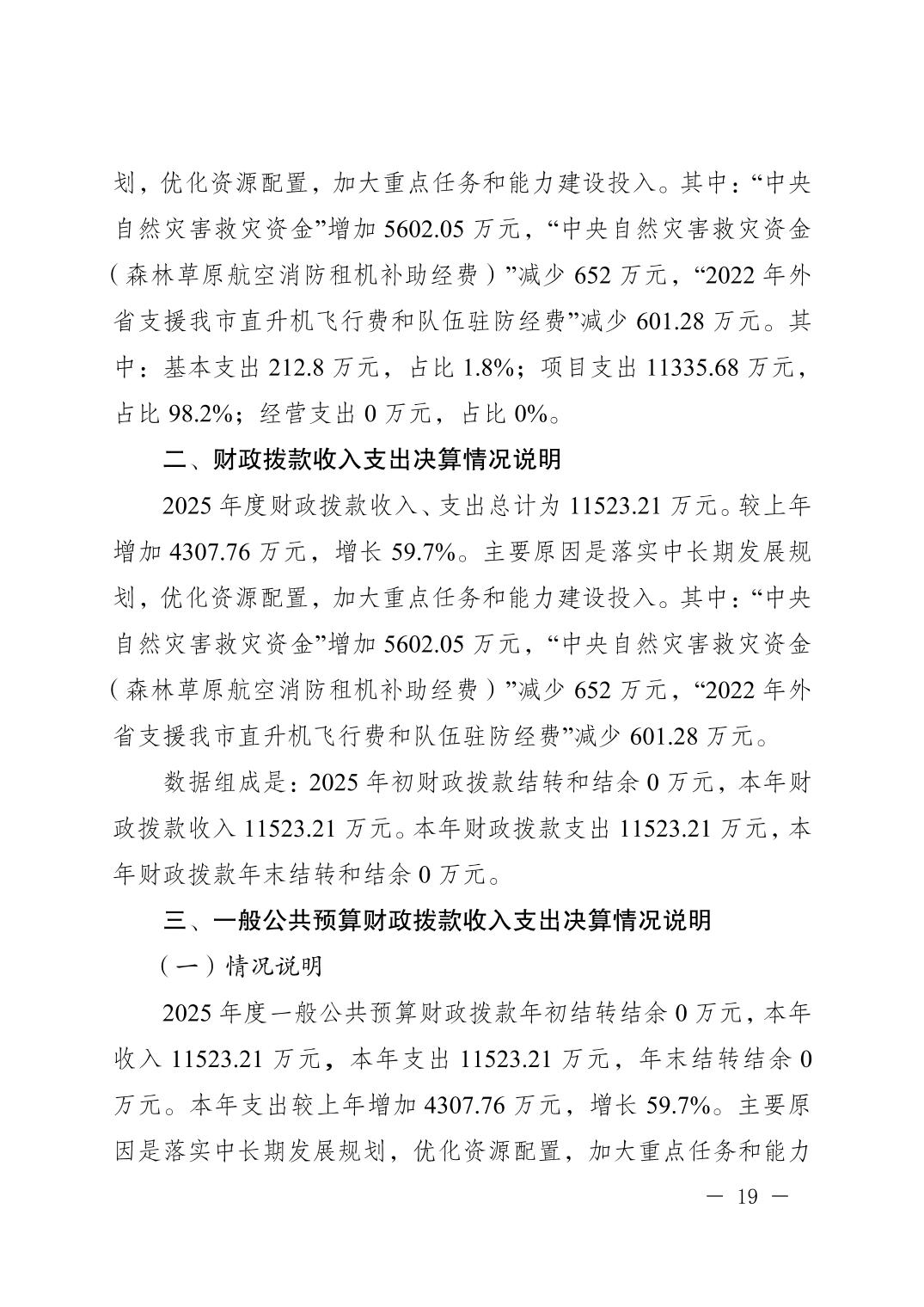 划，优化资源配置，加大重点任务和能力建设投入。其中：“中央自然灾害救灾资金”增加 5602.05 万元，“中央自然灾害救灾资金（森林草原航空消防租机补助经费）”减少 652 万元，“2022 年外省支援我市直升机飞行费和队伍驻防经费”减少 601.28 万元。其中：基本支出 212.8 万元，占比 1.8%；项目支出 11335.68 万元，占比 98.2%；经营支出 0 万元，占比 0%。

二、财政拨款收入支出决算情况说明

2025 年度财政拨款收入、支出总计为 11523.21 万元。较上年增加 4307.76 万元，增长 59.7%。主要原因是落实中长期发展规划，优化资源配置，加大重点任务和能力建设投入。其中：“中央自然灾害救灾资金”增加 5602.05 万元，“中央自然灾害救灾资金（森林草原航空消防租机补助经费）”减少 652 万元，“2022 年外省支援我市直升机飞行费和队伍驻防经费”减少 601.28 万元。

数据组成是：2025 年初财政拨款结转和结余 0 万元，本年财政拨款收入 11523.21 万元。本年财政拨款支出 11523.21 万元，本年财政拨款年末结转和结余 0 万元。

三、一般公共预算财政拨款收入支出决算情况说明

（一）情况说明

2025 年度一般公共预算财政拨款年初结转结余 0 万元，本年收入 11523.21 万元，本年支出 11523.21 万元，年末结转结余 0 万元。本年支出较上年增加 4307.76 万元，增长 59.7%。主要原因是落实中长期发展规划，优化资源配置，加大重点任务和能力

— 19 —